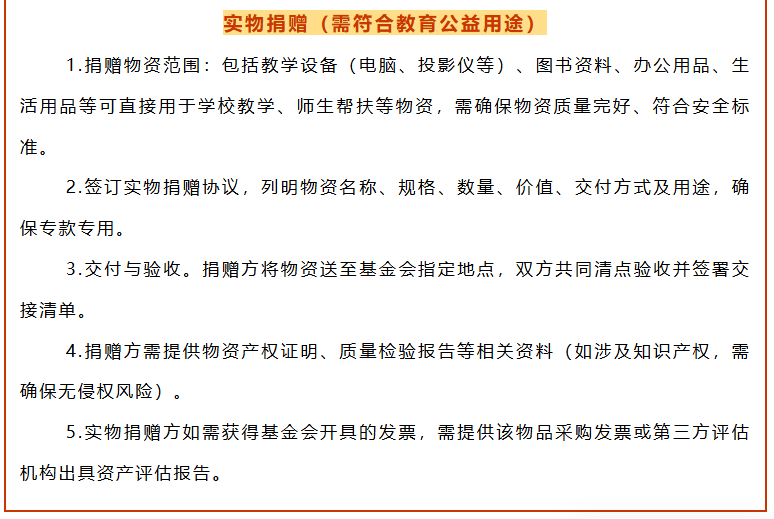 实物捐赠（需符合教育公益用途）

1.捐赠物资范围：包括教学设备（电脑、投影仪等）、图书资料、办公用品、生活用品等可直接用于学校教学、师生帮扶等物资，需确保物资质量完好、符合安全标准。

2.签订实物捐赠协议，列明物资名称、规格、数量、价值、交付方式及用途，确保专款专用。

3.交付与验收。捐赠方将物资送至基金会指定地点，双方共同清点验收并签署交接清单。

4.捐赠方需提供物资产权证明、质量检验报告等相关资料（如涉及知识产权，需确保无侵权风险）。

5.实物捐赠方如需获得基金会开具的发票，需提供该物品采购发票或第三方评估机构出具资产评估报告。